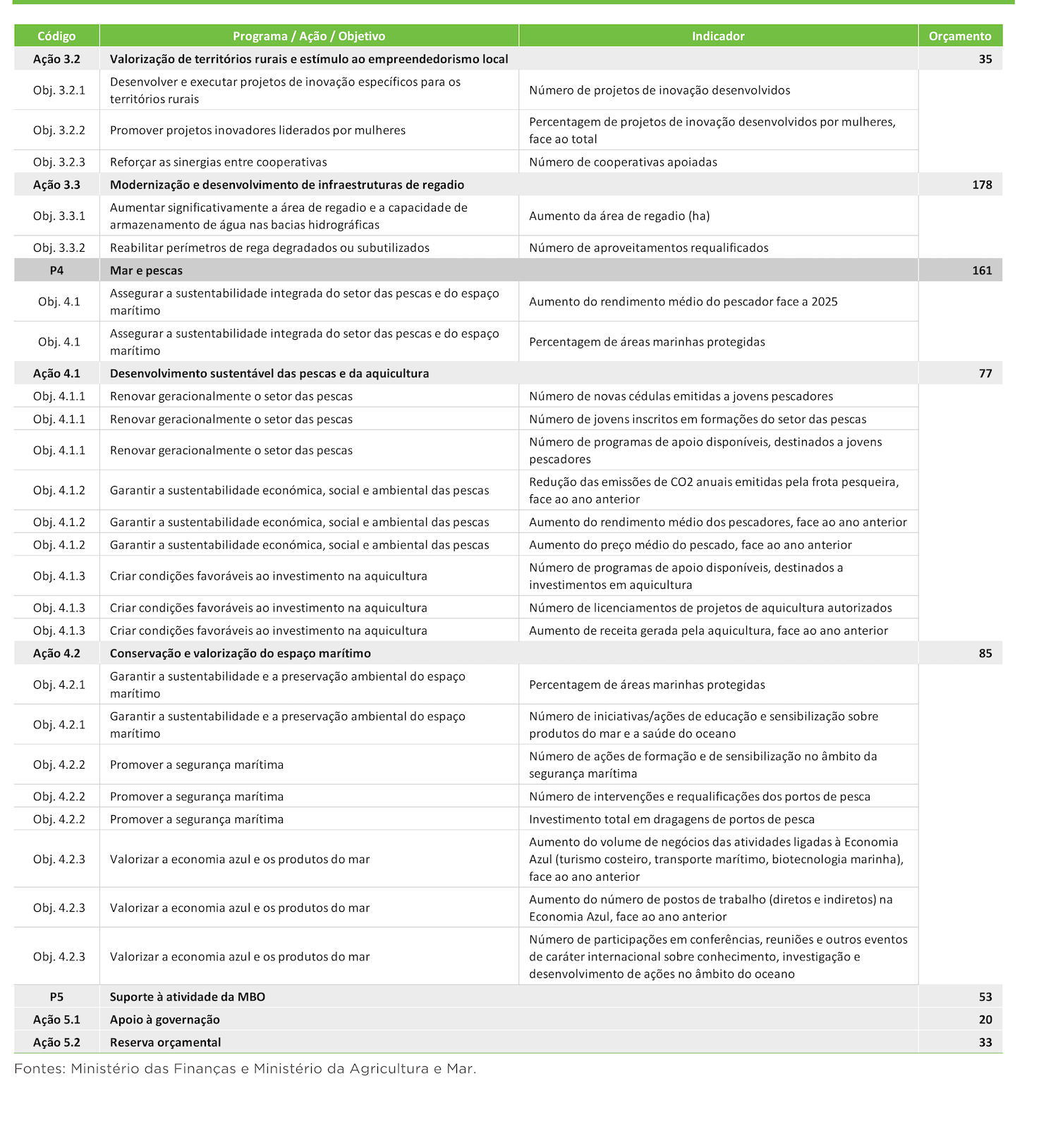 | Código | Programa / Ação / Objetivo | Indicador | Orçamento |
|---|---|---|---|
| Ação 3.2 | Valorização de territórios rurais e estímulo ao empreendedorismo local | | 35 |
| Obj. 3.2.1 | Desenvolver e executar projetos de inovação específicos para os territórios rurais | Número de projetos de inovação desenvolvidos | |
| Obj. 3.2.2 | Promover projetos inovadores liderados por mulheres | Percentagem de projetos de inovação desenvolvidos por mulheres, face ao total | |
| Obj. 3.2.3 | Reforçar as sinergias entre cooperativas | Número de cooperativas apoiadas | |
| Ação 3.3 | Modernização e desenvolvimento de infraestruturas de regadio | | 178 |
| Obj. 3.3.1 | Aumentar significativamente a área de regadio e a capacidade de armazenamento de água nas bacias hidrográficas | Aumento da área de regadio (ha) | |
| Obj. 3.3.2 | Reabilitar perímetros de rega degradados ou subutilizados | Número de aproveitamentos requalificados | |
| P4 | Mar e pescas | | 161 |
| Obj. 4.1 | Assegurar a sustentabilidade integrada do setor das pescas e do espaço marítimo | Aumento do rendimento médio do pescador face a 2025 | |
| Obj. 4.1 | Assegurar a sustentabilidade integrada do setor das pescas e do espaço marítimo | Percentagem de áreas marinhas protegidas | |
| Ação 4.1 | Desenvolvimento sustentável das pescas e da aquicultura | | 77 |
| Obj. 4.1.1 | Renovar geracionalmente o setor das pescas | Número de novas cédulas emitidas a jovens pescadores | |
| Obj. 4.1.1 | Renovar geracionalmente o setor das pescas | Número de jovens inscritos em formações do setor das pescas | |
| Obj. 4.1.1 | Renovar geracionalmente o setor das pescas | Número de programas de apoio disponíveis, destinados a jovens pescadores | |
| Obj. 4.1.2 | Garantir a sustentabilidade económica, social e ambiental das pescas | Redução das emissões de CO2 anuais emitidas pela frota pesqueira, face ao ano anterior | |
| Obj. 4.1.2 | Garantir a sustentabilidade económica, social e ambiental das pescas | Aumento do rendimento médio dos pescadores, face ao ano anterior | |
| Obj. 4.1.2 | Garantir a sustentabilidade económica, social e ambiental das pescas | Aumento do preço médio do pescado, face ao ano anterior | |
| Obj. 4.1.3 | Criar condições favoráveis ao investimento na aquicultura | Número de programas de apoio disponíveis, destinados a investimentos em aquicultura | |
| Obj. 4.1.3 | Criar condições favoráveis ao investimento na aquicultura | Número de licenciamentos de projetos de aquicultura autorizados | |
| Obj. 4.1.3 | Criar condições favoráveis ao investimento na aquicultura | Aumento de receita gerada pela aquicultura, face ao ano anterior | |
| Ação 4.2 | Conservação e valorização do espaço marítimo | | 85 |
| Obj. 4.2.1 | Garantir a sustentabilidade e a preservação ambiental do espaço marítimo | Percentagem de áreas marinhas protegidas | |
| Obj. 4.2.1 | Garantir a sustentabilidade e a preservação ambiental do espaço marítimo | Número de iniciativas/ações de educação e sensibilização sobre produtos do mar e a saúde do oceano | |
| Obj. 4.2.2 | Promover a segurança marítima | Número de ações de formação e de sensibilização no âmbito da segurança marítima | |
| Obj. 4.2.2 | Promover a segurança marítima | Número de intervenções e requalificações dos portos de pesca | |
| Obj. 4.2.2 | Promover a segurança marítima | Investimento total em dragagens de portos de pesca | |
| Obj. 4.2.3 | Valorizar a economia azul e os produtos do mar | Aumento do volume de negócios das atividades ligadas à Economia Azul (turismo costeiro, transporte marítimo, biotecnologia marinha), face ao ano anterior | |
| Obj. 4.2.3 | Valorizar a economia azul e os produtos do mar | Aumento do número de postos de trabalho (diretos e indiretos) na Economia Azul, face ao ano anterior | |
| Obj. 4.2.3 | Valorizar a economia azul e os produtos do mar | Número de participações em conferências, reuniões e outros eventos de caráter internacional sobre conhecimento, investigação e desenvolvimento de ações no âmbito do oceano | |
| P5 | Suporte à atividade da MBO | | 53 |
| Ação 5.1 | Apoio à governação | | 20 |
| Ação 5.2 | Reserva orçamental | | 33 |

Fontes: Ministério das Finanças e Ministério da Agricultura e Mar.